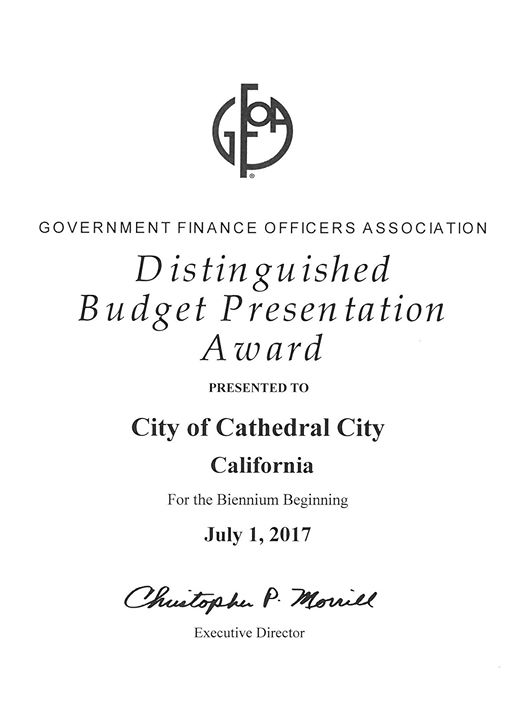 GFOA

GOVERNMENT FINANCE OFFICERS ASSOCIATION

Distinguished Budget Presentation Award

PRESENTED TO

City of Cathedral City

California

For the Biennium Beginning

July 1, 2017

Christopher P. Morrill

Executive Director